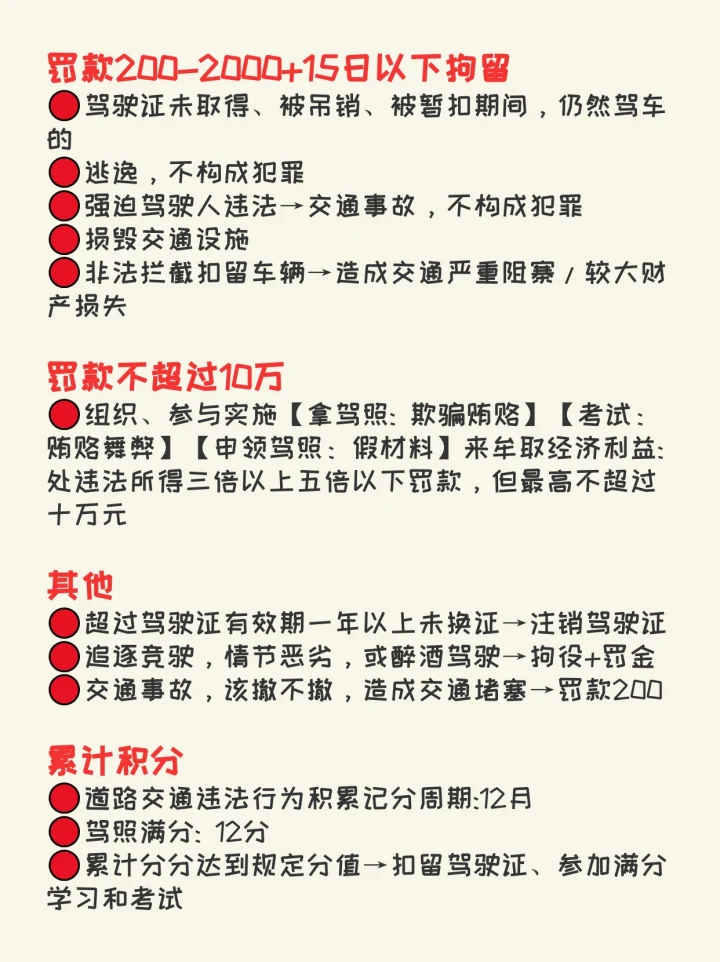 罚款200-2000+15日以下拘留
🔴驾驶证未取得、被吊销、被暂扣期间，仍然驾车的
🔴逃逸，不构成犯罪
🔴强迫驾驶人违法→交通事故，不构成犯罪
🔴损毁交通设施
🔴非法拦截扣留车辆→造成交通严重阻塞/较大财产损失

罚款不超过10万
🔴组织、参与实施【拿驾照：欺骗贿赂】【考试：贿赂舞弊】【申领驾照：假材料】来牟取经济利益：处违法所得三倍以上五倍以下罚款，但最高不超过十万元

其他
🔴超过驾驶证有效期一年以上未换证→注销驾驶证
🔴追逐竞驶，情节恶劣，或醉酒驾驶→拘役+罚金
🔴交通事故，该撤不撤，造成交通堵塞→罚款200

累计积分
🔴道路交通违法行为积累记分周期：12月
🔴驾照满分：12分
🔴累计分分达到规定分值→扣留驾驶证、参加满分学习和考试